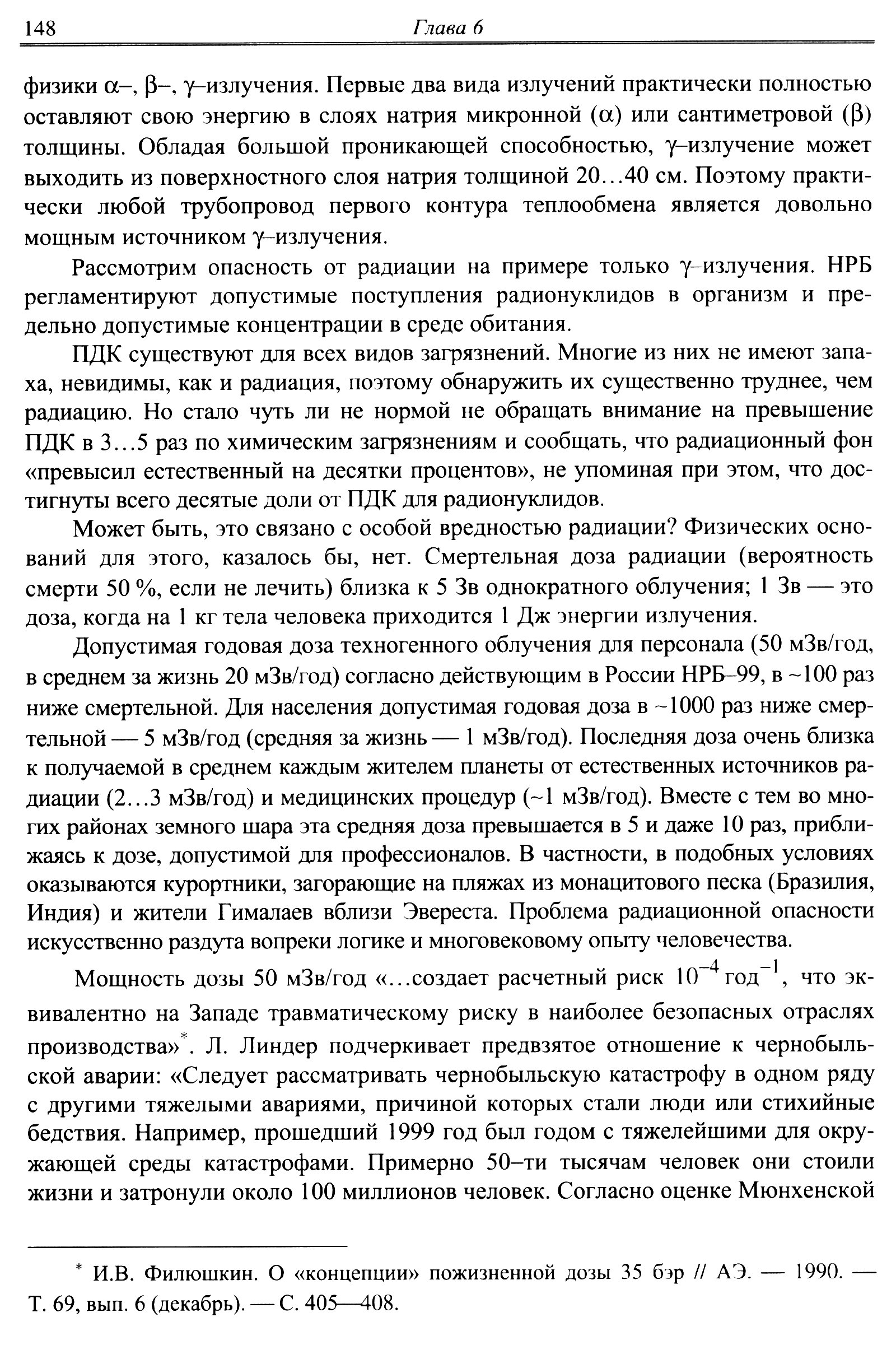 148 Глава 6

физики $\alpha$–, $\beta$–, $\gamma$–излучения. Первые два вида излучений практически полностью оставляют свою энергию в слоях натрия микронной ($\alpha$) или сантиметровой ($\beta$) толщины. Обладая большой проникающей способностью, $\gamma$–излучение может выходить из поверхностного слоя натрия толщиной 20…40 см. Поэтому практически любой трубопровод первого контура теплообмена является довольно мощным источником $\gamma$–излучения.

Рассмотрим опасность от радиации на примере только $\gamma$–излучения. НРБ регламентируют допустимые поступления радионуклидов в организм и предельно допустимые концентрации в среде обитания.

ПДК существуют для всех видов загрязнений. Многие из них не имеют запаха, невидимы, как и радиация, поэтому обнаружить их существенно труднее, чем радиацию. Но стало чуть ли не нормой не обращать внимание на превышение ПДК в 3…5 раз по химическим загрязнениям и сообщать, что радиационный фон «превысил естественный на десятки процентов», не упоминая при этом, что достигнуты всего десятые доли от ПДК для радионуклидов.

Может быть, это связано с особой вредностью радиации? Физических оснований для этого, казалось бы, нет. Смертельная доза радиации (вероятность смерти 50 %, если не лечить) близка к 5 Зв однократного облучения; 1 Зв — это доза, когда на 1 кг тела человека приходится 1 Дж энергии излучения.

Допустимая годовая доза техногенного облучения для персонала (50 мЗв/год, в среднем за жизнь 20 мЗв/год) согласно действующим в России НРБ–99, в ~100 раз ниже смертельной. Для населения допустимая годовая доза в ~1000 раз ниже смертельной — 5 мЗв/год (средняя за жизнь — 1 мЗв/год). Последняя доза очень близка к получаемой в среднем каждым жителем планеты от естественных источников радиации (2…3 мЗв/год) и медицинских процедур (~1 мЗв/год). Вместе с тем во многих районах земного шара эта средняя доза превышается в 5 и даже 10 раз, приближаясь к дозе, допустимой для профессионалов. В частности, в подобных условиях оказываются курортники, загорающие на пляжах из монацитового песка (Бразилия, Индия) и жители Гималаев вблизи Эвереста. Проблема радиационной опасности искусственно раздута вопреки логике и многовековому опыту человечества.

Мощность дозы 50 мЗв/год «…создает расчетный риск $10^{-4}$ год$^{-1}$, что эквивалентно на Западе травматическому риску в наиболее безопасных отраслях производства»*. Л. Линдер подчеркивает предвзятое отношение к чернобыльской аварии: «Следует рассматривать чернобыльскую катастрофу в одном ряду с другими тяжелыми авариями, причиной которых стали люди или стихийные бедствия. Например, прошедший 1999 год был годом с тяжелейшими для окружающей среды катастрофами. Примерно 50–ти тысячам человек они стоили жизни и затронули около 100 миллионов человек. Согласно оценке Мюнхенской

* И.В. Филюшкин. О «концепции» пожизненной дозы 35 бэр // АЭ. — 1990. — Т. 69, вып. 6 (декабрь). — С. 405—408.